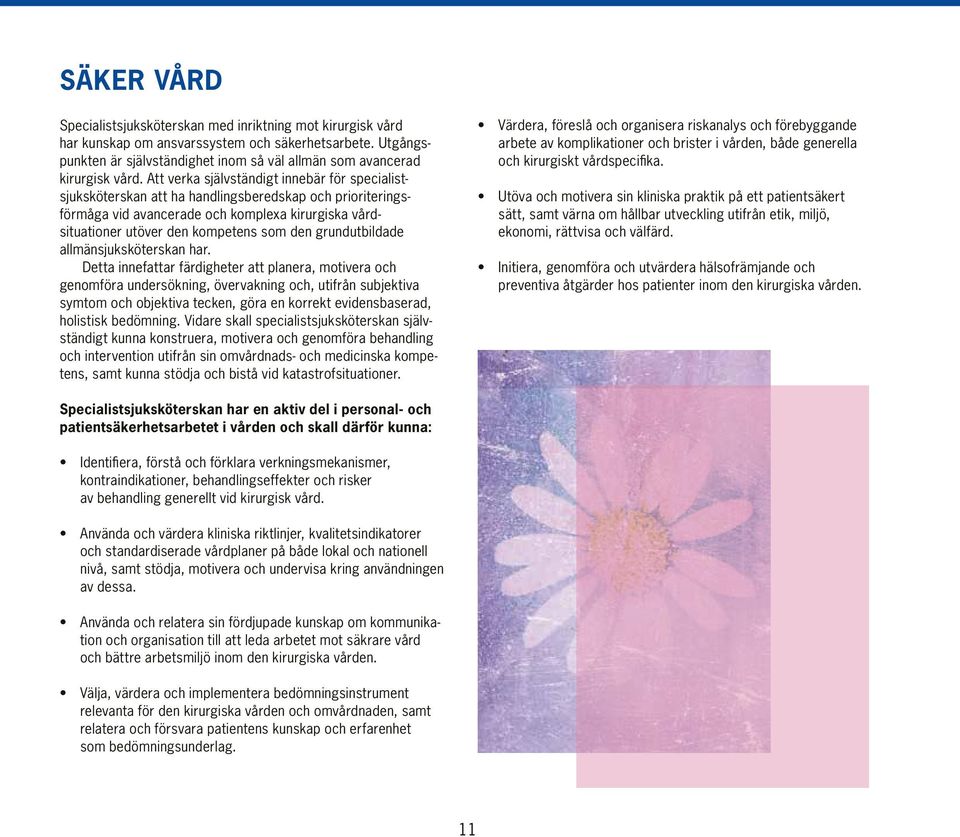 SÄKER VÅRD

Specialistsjuksköterskan med inriktning mot kirurgisk vård har kunskap om ansvarssystem och säkerhetsarbete. Utgångspunkten är självständighet inom så väl allmän som avancerad kirurgisk vård. Att verka självständigt innebär för specialistsjuksköterskan att ha handlingsberedskap och prioriteringsförmåga vid avancerade och komplexa kirurgiska vårdsituationer utöver den kompetens som den grundutbildade allmänsjuksköterskan har.

Detta innefattar färdigheter att planera, motivera och genomföra undersökning, övervakning och, utifrån subjektiva symtom och objektiva tecken, göra en korrekt evidensbaserad, holistisk bedömning. Vidare skall specialistsjuksköterskan självständigt kunna konstruera, motivera och genomföra behandling och intervention utifrån sin omvårdnads- och medicinska kompetens, samt kunna stödja och bistå vid katastrofsituationer.

Specialistsjuksköterskan har en aktiv del i personal- och patientsäkerhetsarbetet i vården och skall därför kunna:

• Identifiera, förstå och förklara verkningsmekanismer, kontraindikationer, behandlingseffekter och risker av behandling generellt vid kirurgisk vård.

• Använda och värdera kliniska riktlinjer, kvalitetsindikatorer och standardiserade vårdplaner på både lokal och nationell nivå, samt stödja, motivera och undervisa kring användningen av dessa.

• Använda och relatera sin fördjupade kunskap om kommunikation och organisation till att leda arbetet mot säkrare vård och bättre arbetsmiljö inom den kirurgiska vården.

• Välja, värdera och implementera bedömningsinstrument relevanta för den kirurgiska vården och omvårdnaden, samt relatera och försvara patientens kunskap och erfarenhet som bedömningsunderlag.

• Värdera, föreslå och organisera riskanalys och förebyggande arbete av komplikationer och brister i vården, både generella och kirurgiskt vårdspecifika.

• Utöva och motivera sin kliniska praktik på ett patientsäkert sätt, samt värna om hållbar utveckling utifrån etik, miljö, ekonomi, rättvisa och välfärd.

• Initiera, genomföra och utvärdera hälsofrämjande och preventiva åtgärder hos patienter inom den kirurgiska vården.

11